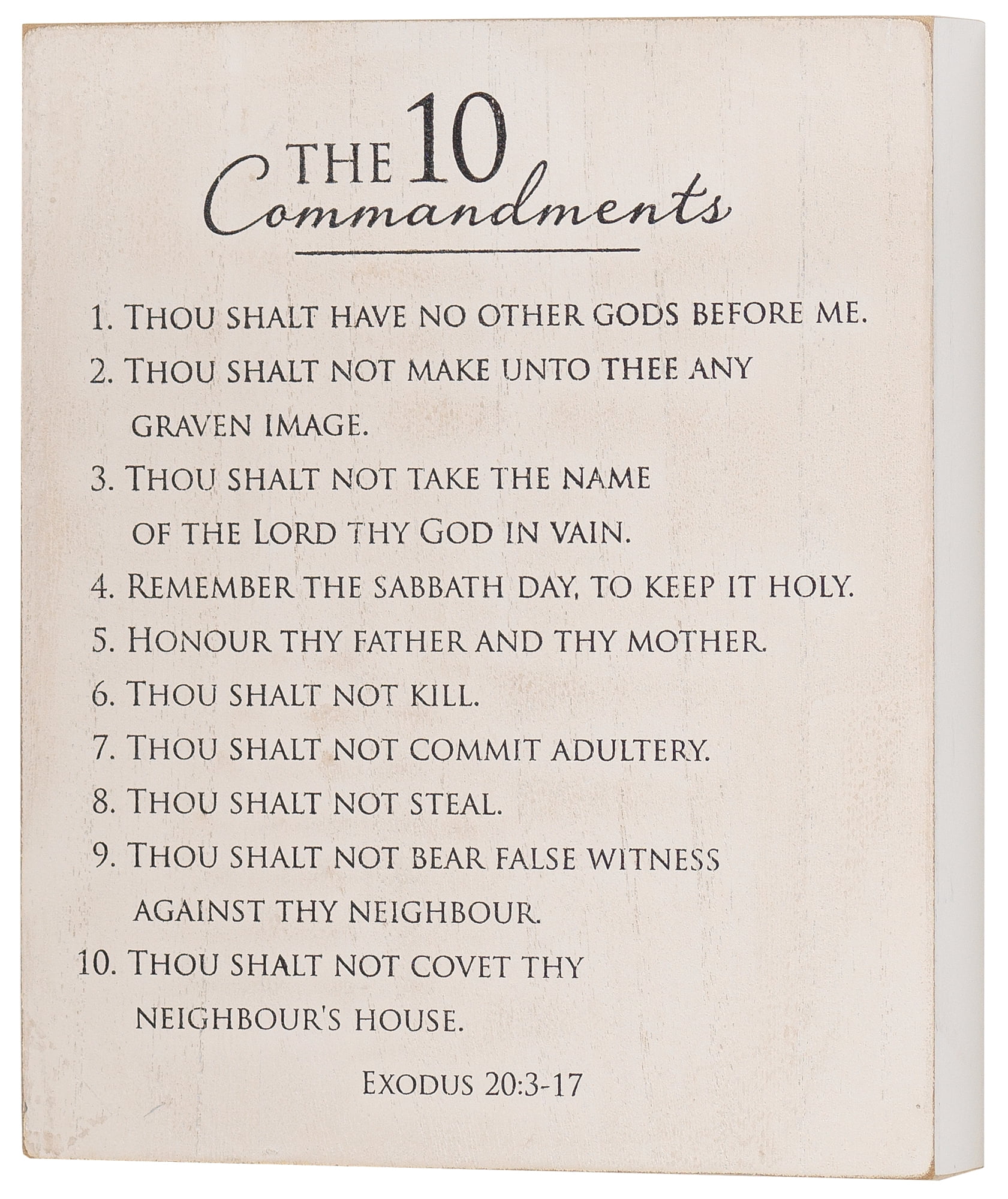 THE 10
Commandments

1. THOU SHALT HAVE NO OTHER GODS BEFORE ME.

2. THOU SHALT NOT MAKE UNTO THEE ANY GRAVEN IMAGE.

3. THOU SHALT NOT TAKE THE NAME OF THE LORD THY GOD IN VAIN.

4. REMEMBER THE SABBATH DAY, TO KEEP IT HOLY.

5. HONOUR THY FATHER AND THY MOTHER.

6. THOU SHALT NOT KILL.

7. THOU SHALT NOT COMMIT ADULTERY.

8. THOU SHALT NOT STEAL.

9. THOU SHALT NOT BEAR FALSE WITNESS AGAINST THY NEIGHBOUR.

10. THOU SHALT NOT COVET THY NEIGHBOUR'S HOUSE.

EXODUS 20:3-17